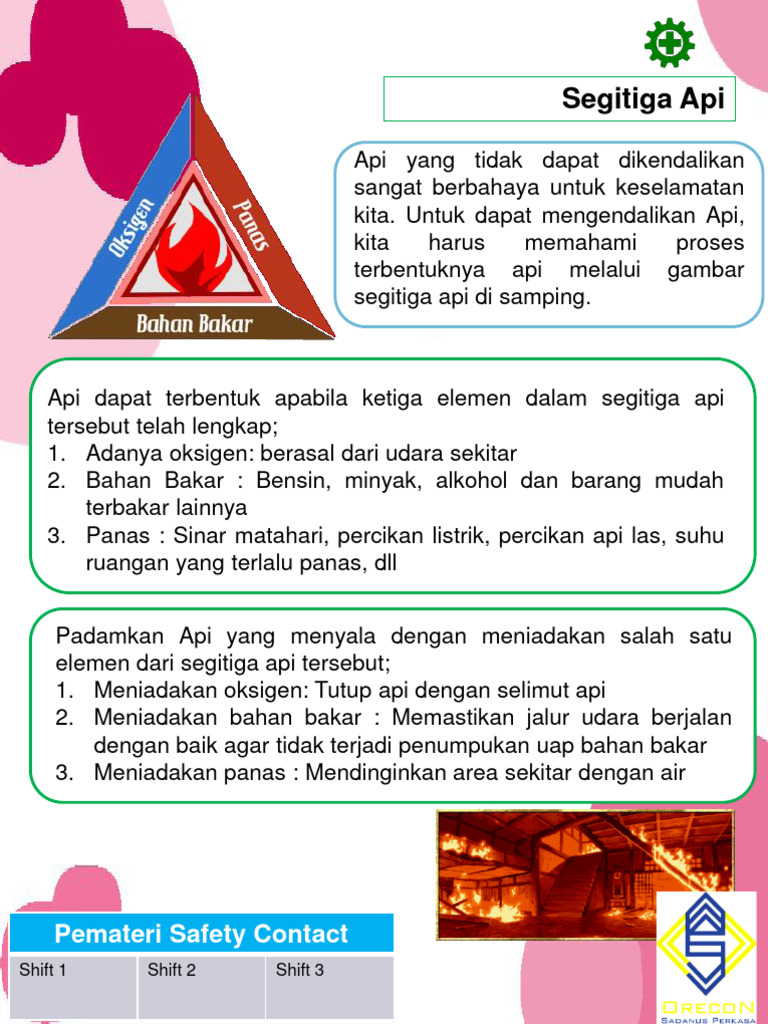 Segitiga Api

Oksigen
Panas
Bahan Bakar

Api yang tidak dapat dikendalikan sangat berbahaya untuk keselamatan kita. Untuk dapat mengendalikan Api, kita harus memahami proses terbentuknya api melalui gambar segitiga api di samping.

Api dapat terbentuk apabila ketiga elemen dalam segitiga api tersebut telah lengkap;
1. Adanya oksigen: berasal dari udara sekitar
2. Bahan Bakar : Bensin, minyak, alkohol dan barang mudah terbakar lainnya
3. Panas : Sinar matahari, percikan listrik, percikan api las, suhu ruangan yang terlalu panas, dll

Padamkan Api yang menyala dengan meniadakan salah satu elemen dari segitiga api tersebut;
1. Meniadakan oksigen: Tutup api dengan selimut api
2. Meniadakan bahan bakar : Memastikan jalur udara berjalan dengan baik agar tidak terjadi penumpukan uap bahan bakar
3. Meniadakan panas : Mendinginkan area sekitar dengan air

Pemateri Safety Contact

| Shift 1 | Shift 2 | Shift 3 |
|---|---|---|

ORECON
SADANUS PERKASA